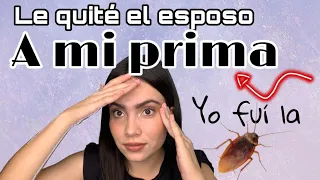 Le quité el esposo
A mi prima

Yo fuí la